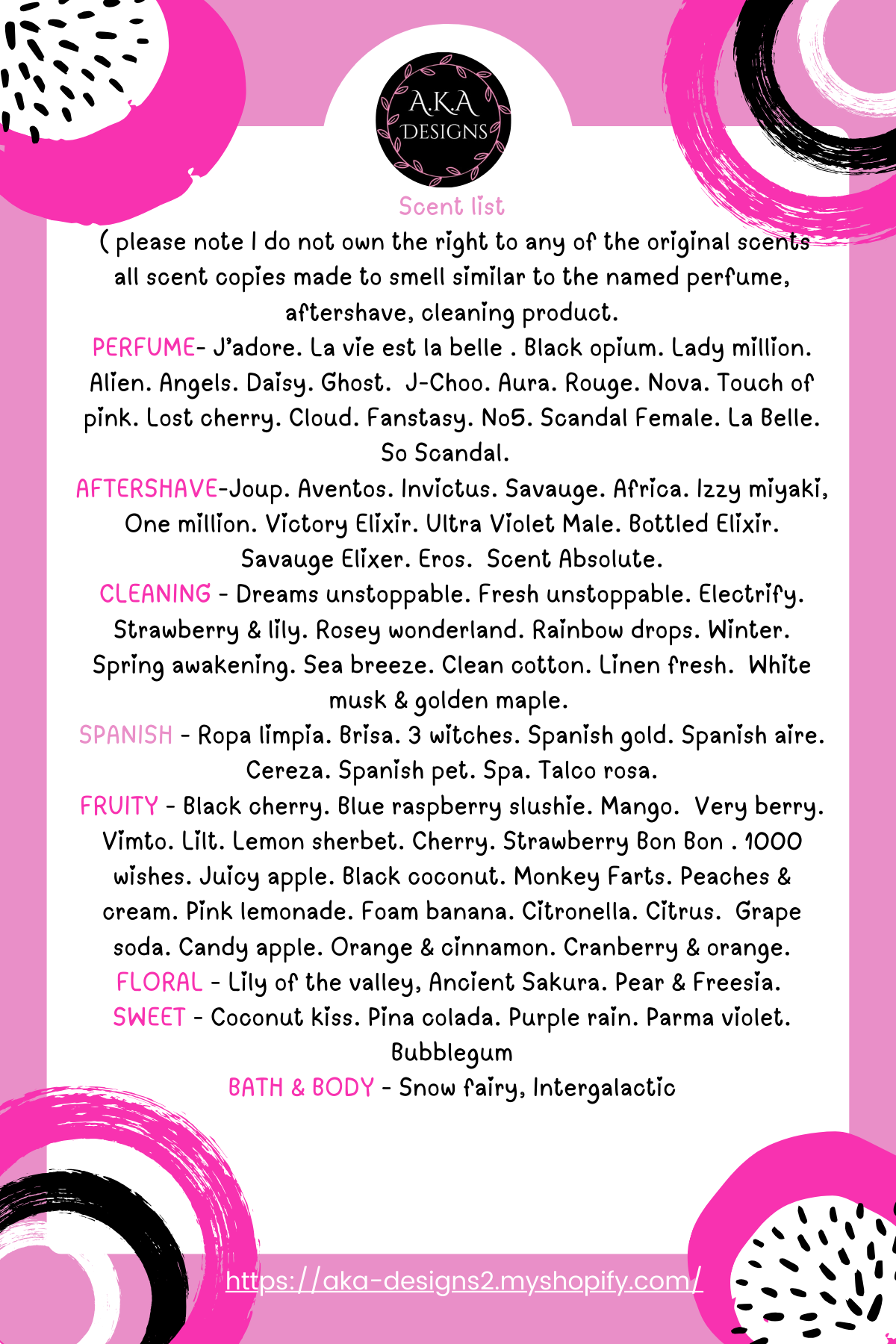 A.K.A DESIGNS

Scent list

( please note I do not own the right to any of the original scents all scent copies made to smell similar to the named perfume, aftershave, cleaning product.

PERFUME- J'adore. La vie est la belle . Black opium. Lady million. Alien. Angels. Daisy. Ghost. J-Choo. Aura. Rouge. Nova. Touch of pink. Lost cherry. Cloud. Fanstasy. No5. Scandal Female. La Belle. So Scandal.

AFTERSHAVE-Joup. Aventos. Invictus. Savauge. Africa. Izzy miyaki, One million. Victory Elixir. Ultra Violet Male. Bottled Elixir. Savauge Elixer. Eros. Scent Absolute.

CLEANING - Dreams unstoppable. Fresh unstoppable. Electrify. Strawberry & lily. Rosey wonderland. Rainbow drops. Winter. Spring awakening. Sea breeze. Clean cotton. Linen fresh. White musk & golden maple.

SPANISH - Ropa limpia. Brisa. 3 witches. Spanish gold. Spanish aire. Cereza. Spanish pet. Spa. Talco rosa.

FRUITY - Black cherry. Blue raspberry slushie. Mango. Very berry. Vimto. Lilt. Lemon sherbet. Cherry. Strawberry Bon Bon . 1000 wishes. Juicy apple. Black coconut. Monkey Farts. Peaches & cream. Pink lemonade. Foam banana. Citronella. Citrus. Grape soda. Candy apple. Orange & cinnamon. Cranberry & orange.

FLORAL - Lily of the valley, Ancient Sakura. Pear & Freesia.

SWEET - Coconut kiss. Pina colada. Purple rain. Parma violet. Bubblegum

BATH & BODY - Snow fairy, Intergalactic

https://aka-designs2.myshopify.com/